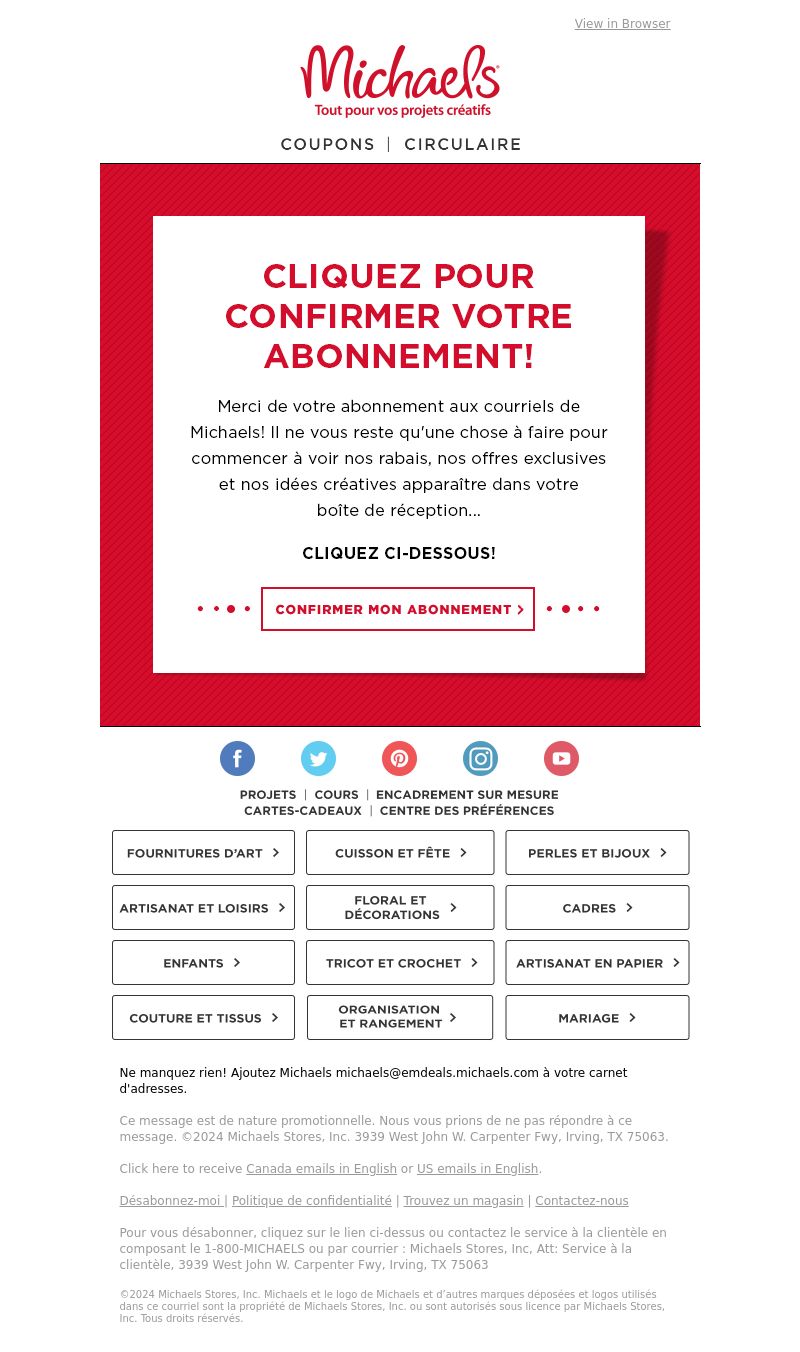 View in Browser

Michaels
Tout pour vos projets créatifs

COUPONS | CIRCULAIRE

CLIQUEZ POUR CONFIRMER VOTRE ABONNEMENT!

Merci de votre abonnement aux courriels de Michaels! Il ne vous reste qu'une chose à faire pour commencer à voir nos rabais, nos offres exclusives et nos idées créatives apparaître dans votre boîte de réception...

CLIQUEZ CI-DESSOUS!

CONFIRMER MON ABONNEMENT

PROJETS | COURS | ENCADREMENT SUR MESURE
CARTES-CADEAUX | CENTRE DES PRÉFÉRENCES

FOURNITURES D'ART
CUISSON ET FÊTE
PERLES ET BIJOUX
ARTISANAT ET LOISIRS
FLORAL ET DÉCORATIONS
CADRES
ENFANTS
TRICOT ET CROCHET
ARTISANAT EN PAPIER
COUTURE ET TISSUS
ORGANISATION ET RANGEMENT
MARIAGE

Ne manquez rien! Ajoutez Michaels michaels@emdeals.michaels.com à votre carnet d'adresses.

Ce message est de nature promotionnelle. Nous vous prions de ne pas répondre à ce message. ©2024 Michaels Stores, Inc. 3939 West John W. Carpenter Fwy, Irving, TX 75063.

Click here to receive Canada emails in English or US emails in English.

Désabonnez-moi | Politique de confidentialité | Trouvez un magasin | Contactez-nous

Pour vous désabonner, cliquez sur le lien ci-dessus ou contactez le service à la clientèle en composant le 1-800-MICHAELS ou par courrier : Michaels Stores, Inc, Att: Service à la clientèle, 3939 West John W. Carpenter Fwy, Irving, TX 75063

©2024 Michaels Stores, Inc. Michaels et le logo de Michaels et d'autres marques déposées et logos utilisés dans ce courriel sont la propriété de Michaels Stores, Inc. ou sont autorisés sous licence par Michaels Stores, Inc. Tous droits réservés.